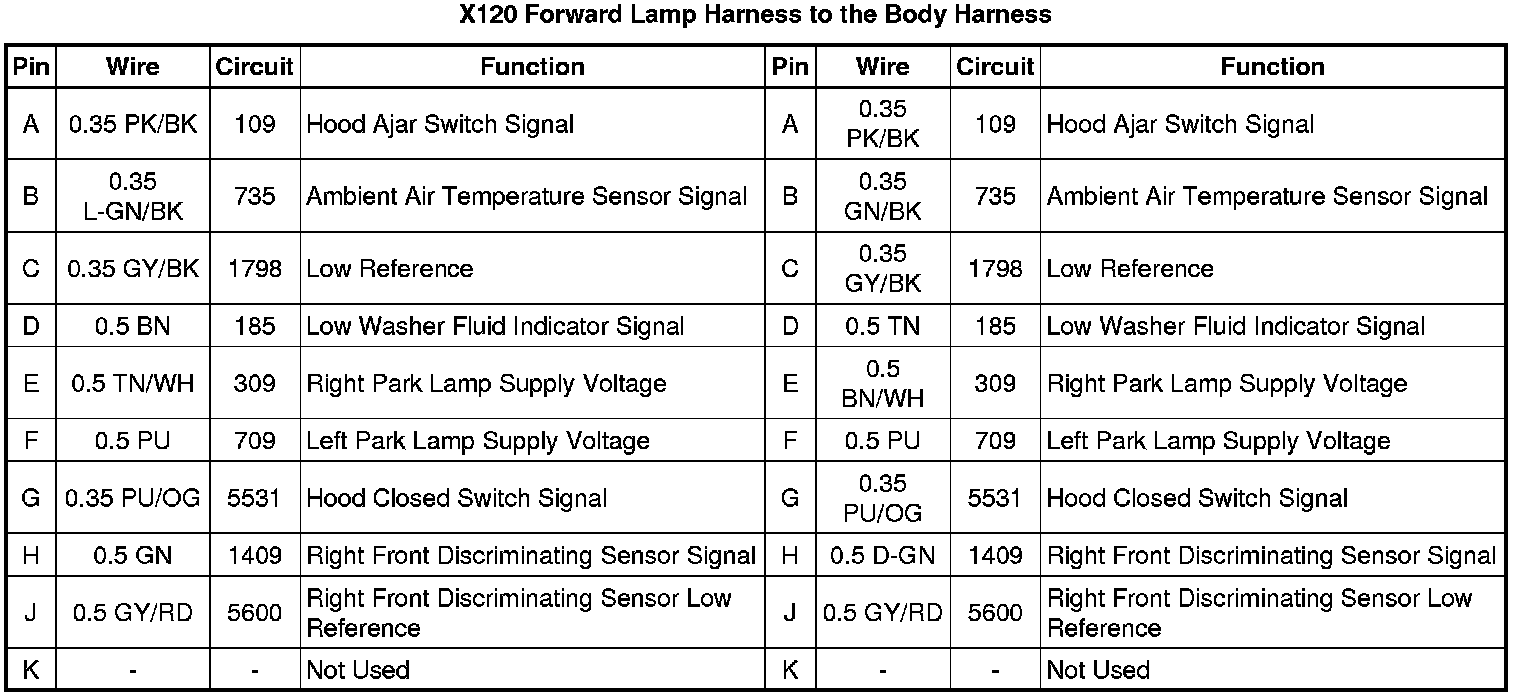 X120 Forward Lamp Harness to the Body Harness

| Pin | Wire | Circuit | Function | Pin | Wire | Circuit | Function |
|---|---|---|---|---|---|---|---|
| A | 0.35 PK/BK | 109 | Hood Ajar Switch Signal | A | 0.35 PK/BK | 109 | Hood Ajar Switch Signal |
| B | 0.35 L-GN/BK | 735 | Ambient Air Temperature Sensor Signal | B | 0.35 GN/BK | 735 | Ambient Air Temperature Sensor Signal |
| C | 0.35 GY/BK | 1798 | Low Reference | C | 0.35 GY/BK | 1798 | Low Reference |
| D | 0.5 BN | 185 | Low Washer Fluid Indicator Signal | D | 0.5 TN | 185 | Low Washer Fluid Indicator Signal |
| E | 0.5 TN/WH | 309 | Right Park Lamp Supply Voltage | E | 0.5 BN/WH | 309 | Right Park Lamp Supply Voltage |
| F | 0.5 PU | 709 | Left Park Lamp Supply Voltage | F | 0.5 PU | 709 | Left Park Lamp Supply Voltage |
| G | 0.35 PU/OG | 5531 | Hood Closed Switch Signal | G | 0.35 PU/OG | 5531 | Hood Closed Switch Signal |
| H | 0.5 GN | 1409 | Right Front Discriminating Sensor Signal | H | 0.5 D-GN | 1409 | Right Front Discriminating Sensor Signal |
| J | 0.5 GY/RD | 5600 | Right Front Discriminating Sensor Low Reference | J | 0.5 GY/RD | 5600 | Right Front Discriminating Sensor Low Reference |
| K | - | - | Not Used | K | - | - | Not Used |